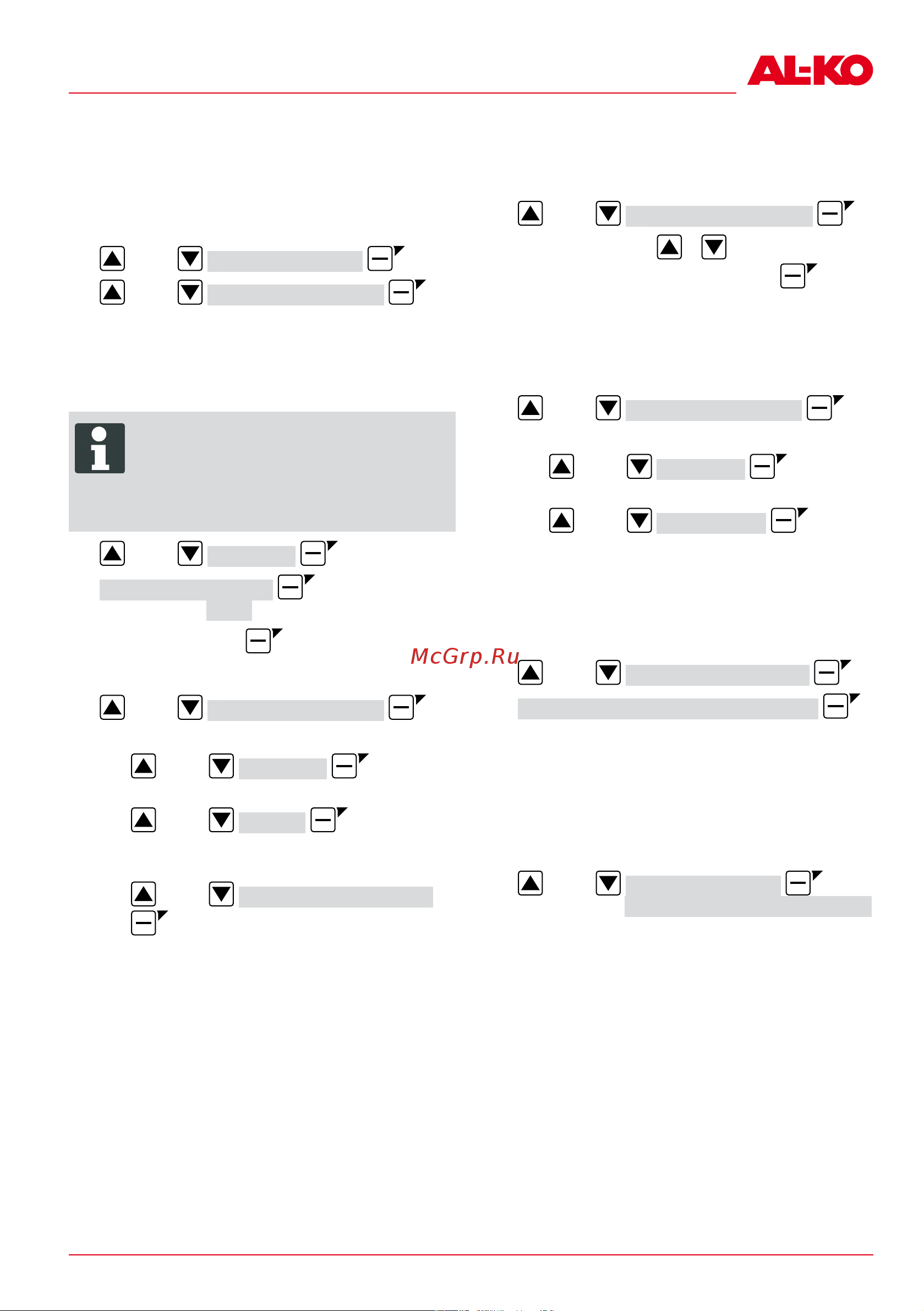 AL-KO

McGrp.Ru